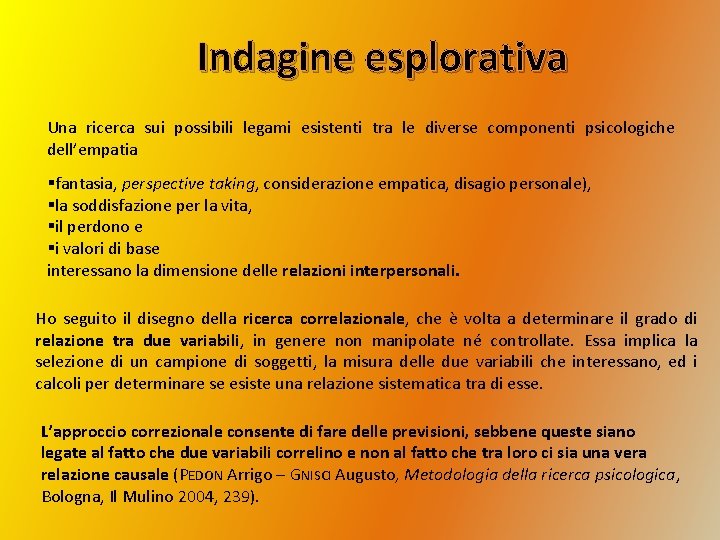 Indagine esplorativa

Una ricerca sui possibili legami esistenti tra le diverse componenti psicologiche dell'empatia

▪fantasia, perspective taking, considerazione empatica, disagio personale),
▪la soddisfazione per la vita,
▪il perdono e
▪i valori di base
interessano la dimensione delle relazioni interpersonali.

Ho seguito il disegno della ricerca correlazionale, che è volta a determinare il grado di relazione tra due variabili, in genere non manipolate né controllate. Essa implica la selezione di un campione di soggetti, la misura delle due variabili che interessano, ed i calcoli per determinare se esiste una relazione sistematica tra di esse.

L'approccio correzionale consente di fare delle previsioni, sebbene queste siano legate al fatto che due variabili correlino e non al fatto che tra loro ci sia una vera relazione causale (PEDON Arrigo – GNISCI Augusto, Metodologia della ricerca psicologica, Bologna, Il Mulino 2004, 239).